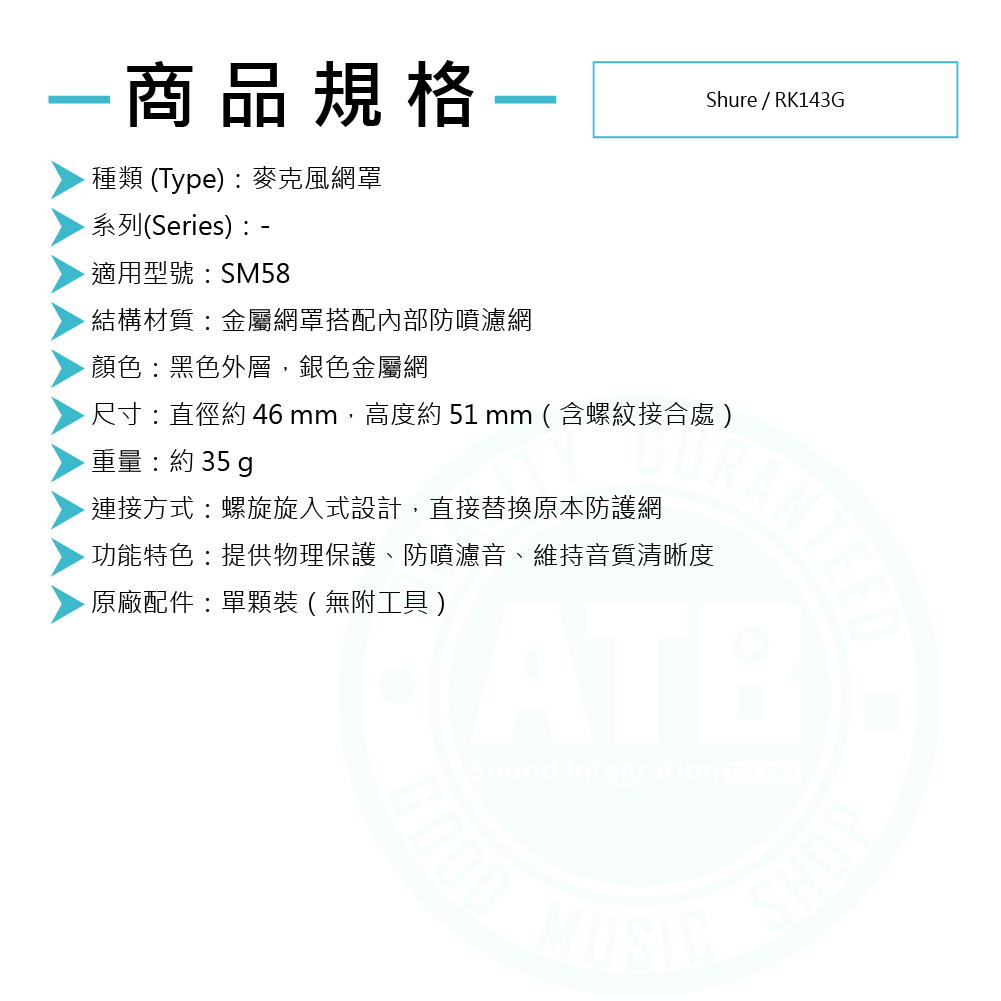 商品規格

Shure / RK143G

種類 (Type)：麥克風網罩

系列(Series)：-

適用型號：SM58

結構材質：金屬網罩搭配內部防噴濾網

顏色：黑色外層，銀色金屬網

尺寸：直徑約46 mm，高度約51 mm（含螺紋接合處）

重量：約35 g

連接方式：螺旋旋入式設計，直接替換原本防護網

功能特色：提供物理保護、防噴濾音、維持音質清晰度

原廠配件：單顆裝（無附工具）

QUALITY GURANTEED ATB Sound Integration EST.1987 GOOD MUSIC SHOP